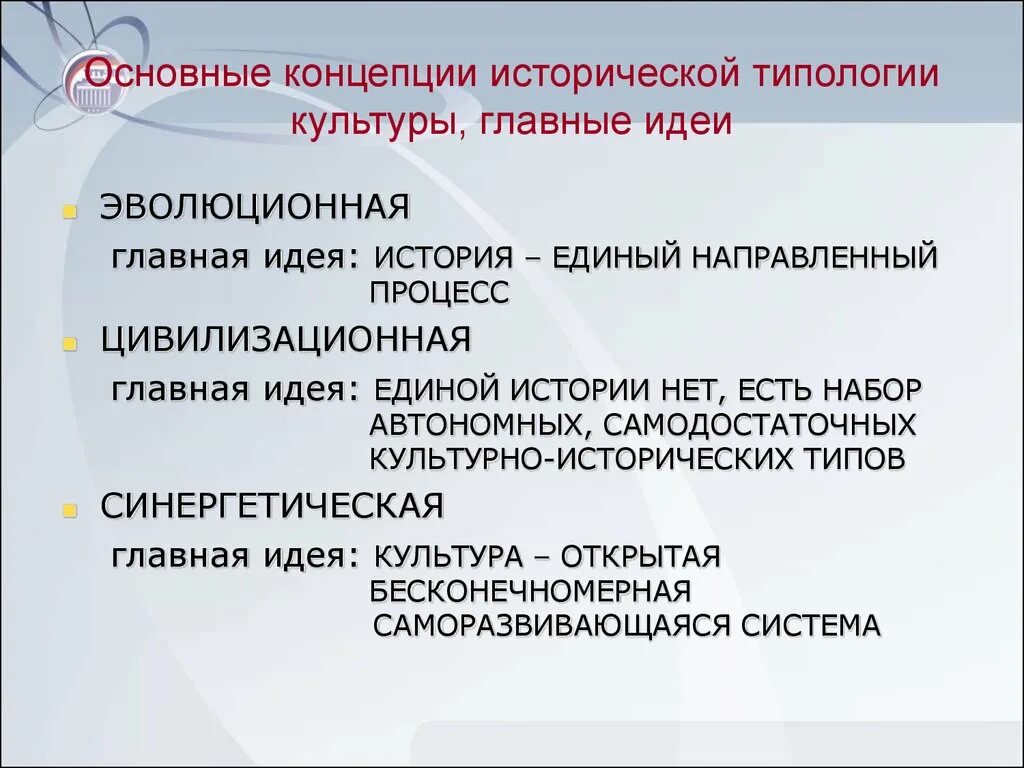 Основные концепции исторической типологии культуры, главные идеи

ЭВОЛЮЦИОННАЯ

главная идея: ИСТОРИЯ – ЕДИНЫЙ НАПРАВЛЕННЫЙ ПРОЦЕСС

ЦИВИЛИЗАЦИОННАЯ

главная идея: ЕДИНОЙ ИСТОРИИ НЕТ, ЕСТЬ НАБОР АВТОНОМНЫХ, САМОДОСТАТОЧНЫХ КУЛЬТУРНО-ИСТОРИЧЕСКИХ ТИПОВ

СИНЕРГЕТИЧЕСКАЯ

главная идея: КУЛЬТУРА – ОТКРЫТАЯ БЕСКОНЕЧНОМЕРНАЯ САМОРАЗВИВАЮЩАЯСЯ СИСТЕМА